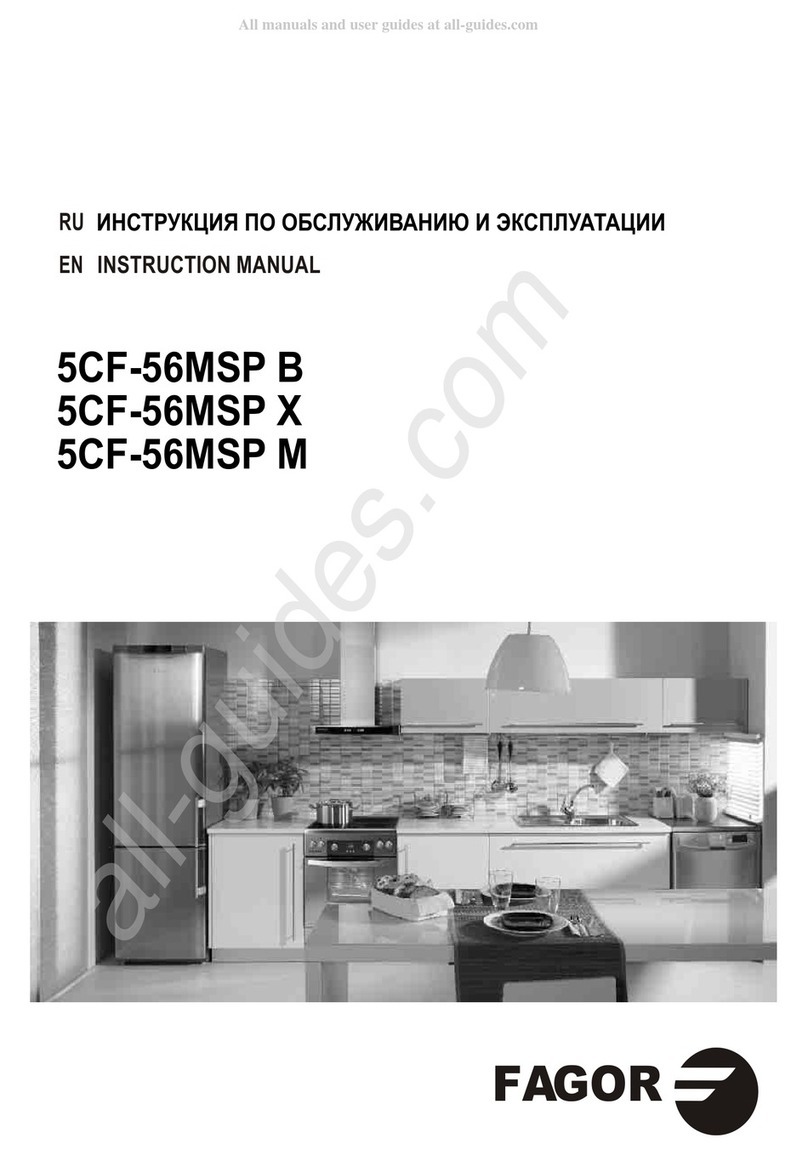 All manuals and user guides at all-guides.com

RU ИНСТРУКЦИЯ ПО ОБСЛУЖИВАНИЮ И ЭКСПЛУАТАЦИИ

EN INSTRUCTION MANUAL

5CF-56MSP B
5CF-56MSP X
5CF-56MSP M

all-guides.com

FAGOR